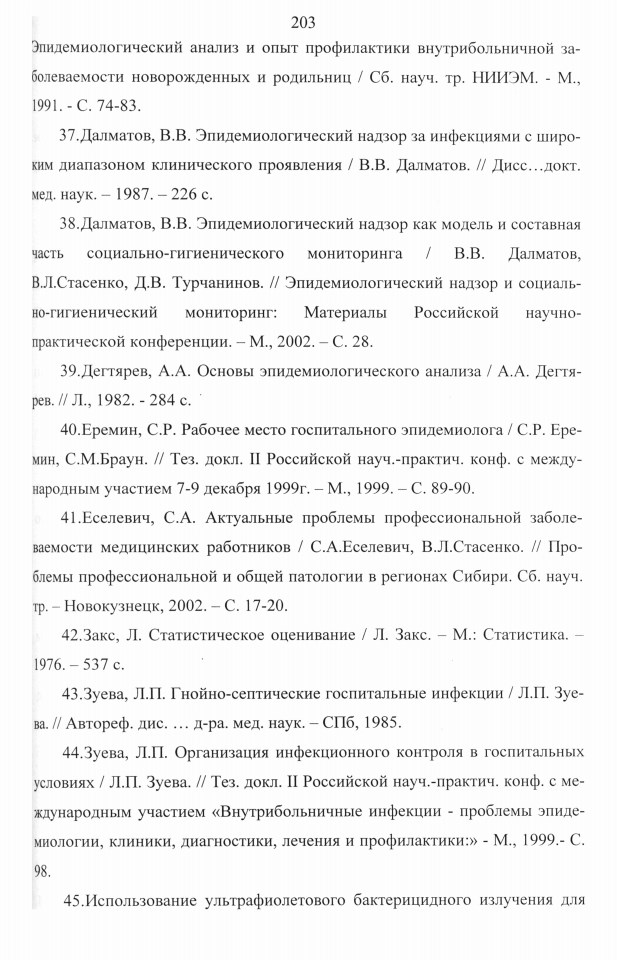 203

Эпидемиологический анализ и опыт профилактики внутрибольничной заболеваемости новорожденных и родильниц / Сб. науч. тр. НИИЭМ. - М., 1991. - С. 74-83.

37.Далматов, В.В. Эпидемиологический надзор за инфекциями с широким диапазоном клинического проявления / В.В. Далматов. // Дисс…докт. мед. наук. – 1987. – 226 с.

38.Далматов, В.В. Эпидемиологический надзор как модель и составная часть социально-гигиенического мониторинга / В.В. Далматов, В.Л.Стасенко, Д.В. Турчанинов. // Эпидемиологический надзор и социально-гигиенический мониторинг: Материалы Российской научно-практической конференции. – М., 2002. – С. 28.

39.Дегтярев, А.А. Основы эпидемиологического анализа / А.А. Дегтярев. // Л., 1982. - 284 с.

40.Еремин, С.Р. Рабочее место госпитального эпидемиолога / С.Р. Еремин, С.М.Браун. // Тез. докл. II Российской науч.-практич. конф. с международным участием 7-9 декабря 1999г. – М., 1999. – С. 89-90.

41.Еселевич, С.А. Актуальные проблемы профессиональной заболеваемости медицинских работников / С.А.Еселевич, В.Л.Стасенко. // Проблемы профессиональной и общей патологии в регионах Сибири. Сб. науч. тр. – Новокузнецк, 2002. – С. 17-20.

42.Закс, Л. Статистическое оценивание / Л. Закс. – М.: Статистика. – 1976. – 537 с.

43.Зуева, Л.П. Гнойно-септические госпитальные инфекции / Л.П. Зуева. // Автореф. дис. … д-ра. мед. наук. – СПб, 1985.

44.Зуева, Л.П. Организация инфекционного контроля в госпитальных условиях / Л.П. Зуева. // Тез. докл. II Российской науч.-практич. конф. с международным участием «Внутрибольничные инфекции - проблемы эпидемиологии, клиники, диагностики, лечения и профилактики:» - М., 1999.- С. 98.

45.Использование ультрафиолетового бактерицидного излучения для